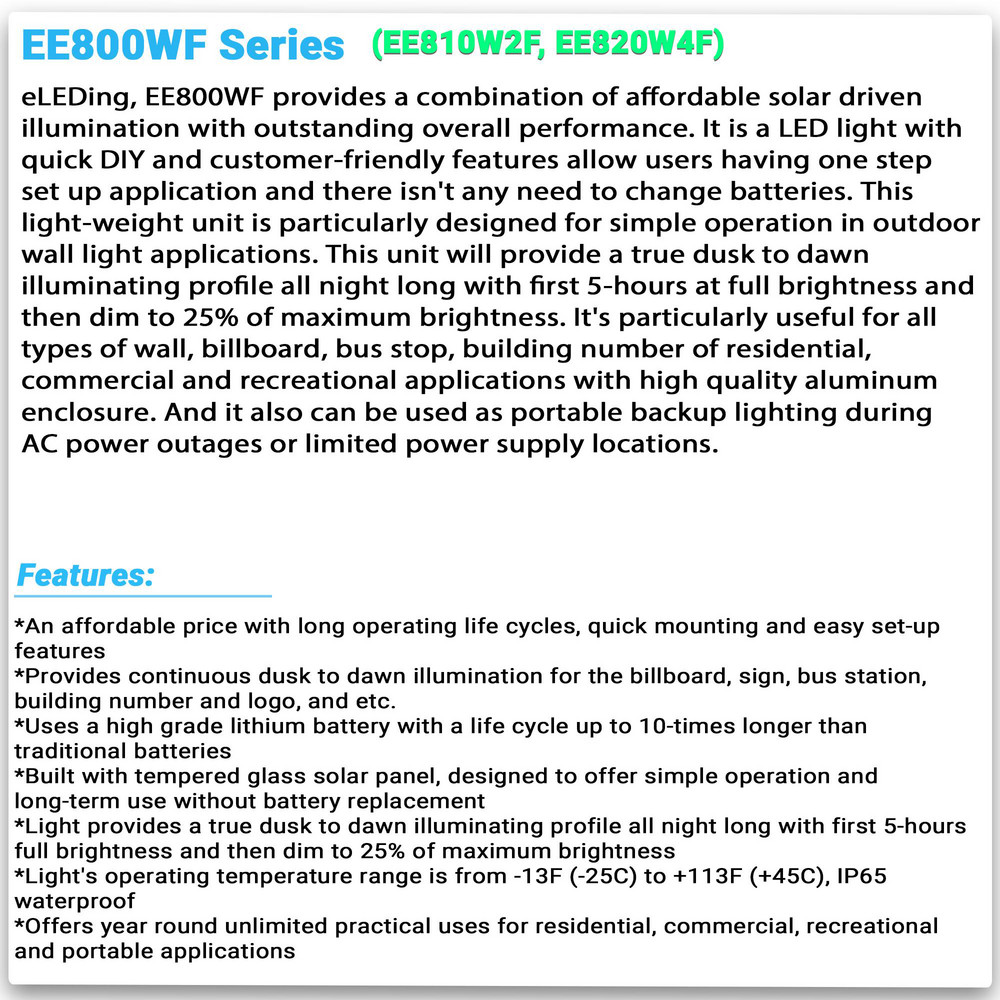 EE800WF Series (EE810W2F, EE820W4F)

eLEDing, EE800WF provides a combination of affordable solar driven illumination with outstanding overall performance. It is a LED light with quick DIY and customer-friendly features allow users having one step set up application and there isn't any need to change batteries. This light-weight unit is particularly designed for simple operation in outdoor wall light applications. This unit will provide a true dusk to dawn illuminating profile all night long with first 5-hours at full brightness and then dim to 25% of maximum brightness. It's particularly useful for all types of wall, billboard, bus stop, building number of residential, commercial and recreational applications with high quality aluminum enclosure. And it also can be used as portable backup lighting during AC power outages or limited power supply locations.

Features:

*An affordable price with long operating life cycles, quick mounting and easy set-up features
*Provides continuous dusk to dawn illumination for the billboard, sign, bus station, building number and logo, and etc.
*Uses a high grade lithium battery with a life cycle up to 10-times longer than traditional batteries
*Built with tempered glass solar panel, designed to offer simple operation and long-term use without battery replacement
*Light provides a true dusk to dawn illuminating profile all night long with first 5-hours full brightness and then dim to 25% of maximum brightness
*Light's operating temperature range is from -13F (-25C) to +113F (+45C), IP65 waterproof
*Offers year round unlimited practical uses for residential, commercial, recreational and portable applications